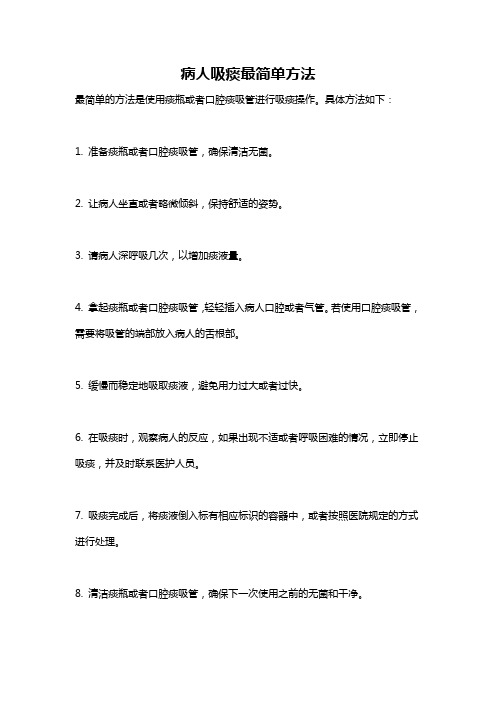 病人吸痰最简单方法

最简单的方法是使用痰瓶或者口腔痰吸管进行吸痰操作。具体方法如下：

1. 准备痰瓶或者口腔痰吸管，确保清洁无菌。

2. 让病人坐直或者略微倾斜，保持舒适的姿势。

3. 请病人深呼吸几次，以增加痰液量。

4. 拿起痰瓶或者口腔痰吸管，轻轻插入病人口腔或者气管。若使用口腔痰吸管，需要将吸管的端部放入病人的舌根部。

5. 缓慢而稳定地吸取痰液，避免用力过大或者过快。

6. 在吸痰时，观察病人的反应，如果出现不适或者呼吸困难的情况，立即停止吸痰，并及时联系医护人员。

7. 吸痰完成后，将痰液倒入标有相应标识的容器中，或者按照医院规定的方式进行处理。

8. 清洁痰瓶或者口腔痰吸管，确保下一次使用之前的无菌和干净。